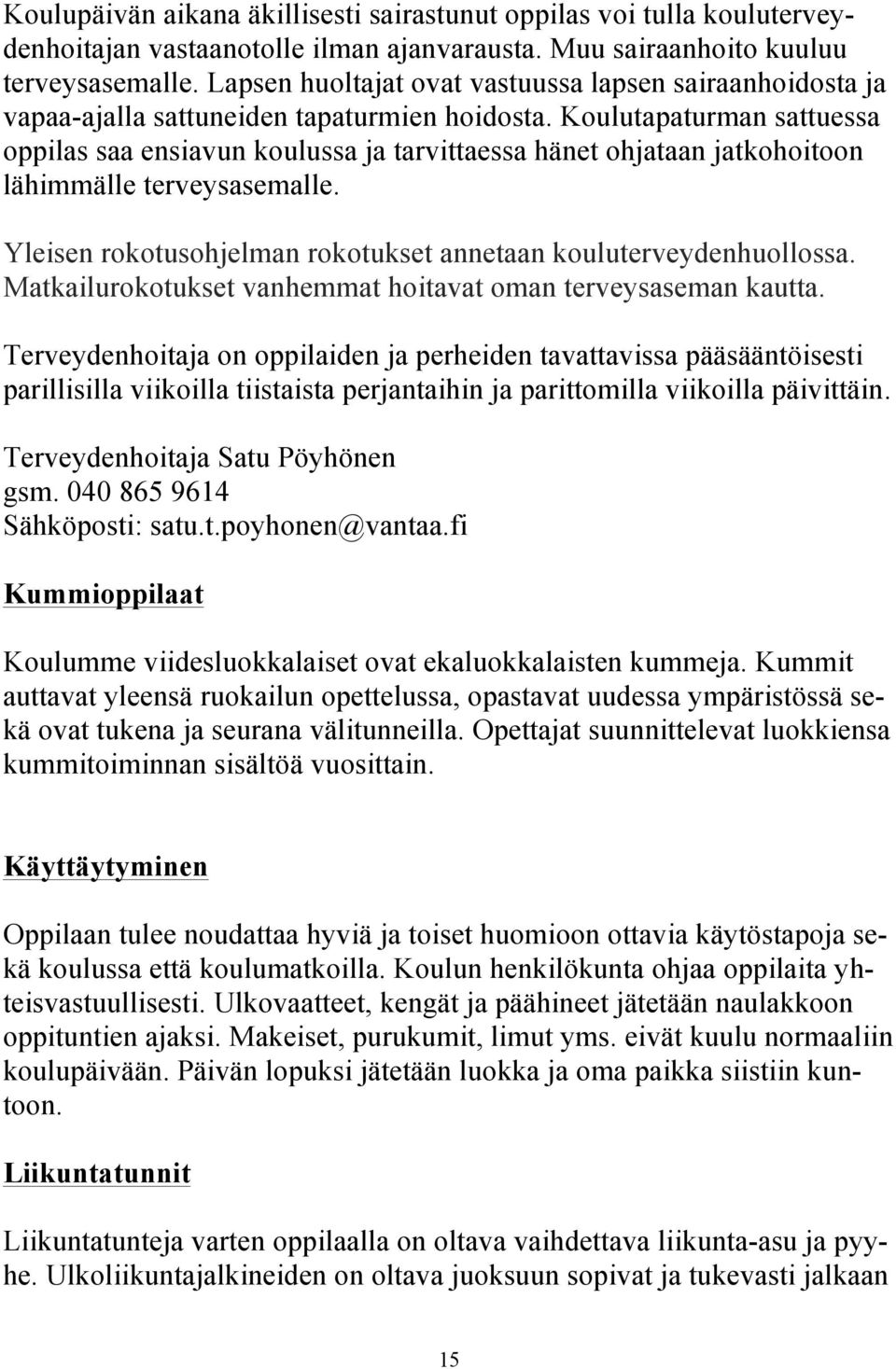 Koulupäivän aikana äkillisesti sairastunut oppilas voi tulla kouluterveydenhoitajan vastaanotolle ilman ajanvarausta. Muu sairaanhoito kuuluu terveysasemalle. Lapsen huoltajat ovat vastuussa lapsen sairaanhoidosta ja vapaa-ajalla sattuneiden tapaturmien hoidosta. Koulutapaturman sattuessa oppilas saa ensiavun koulussa ja tarvittaessa hänet ohjataan jatkohoitoon lähimmälle terveysasemalle.

Yleisen rokotusohjelman rokotukset annetaan kouluterveydenhuollossa. Matkailurokotukset vanhemmat hoitavat oman terveysaseman kautta.

Terveydenhoitaja on oppilaiden ja perheiden tavattavissa pääsääntöisesti parillisilla viikoilla tiistaista perjantaihin ja parittomilla viikoilla päivittäin.

Terveydenhoitaja Satu Pöyhönen
gsm. 040 865 9614
Sähköposti: satu.t.poyhonen@vantaa.fi

Kummioppilaat

Koulumme viidesluokkalaiset ovat ekaluokkalaisten kummeja. Kummit auttavat yleensä ruokailun opettelussa, opastavat uudessa ympäristössä sekä ovat tukena ja seurana välitunneilla. Opettajat suunnittelevat luokkiensa kummitoiminnan sisältöä vuosittain.

Käyttäytyminen

Oppilaan tulee noudattaa hyviä ja toiset huomioon ottavia käytöstapoja sekä koulussa että koulumatkoilla. Koulun henkilökunta ohjaa oppilaita yhteisvastuullisesti. Ulkovaatteet, kengät ja päähineet jätetään naulakkoon oppituntien ajaksi. Makeiset, purukumit, limut yms. eivät kuulu normaaliin koulupäivään. Päivän lopuksi jätetään luokka ja oma paikka siistiin kuntoon.

Liikuntatunnit

Liikuntatunteja varten oppilaalla on oltava vaihdettava liikunta-asu ja pyyhe. Ulkoliikuntajalkineiden on oltava juoksuun sopivat ja tukevasti jalkaan

15